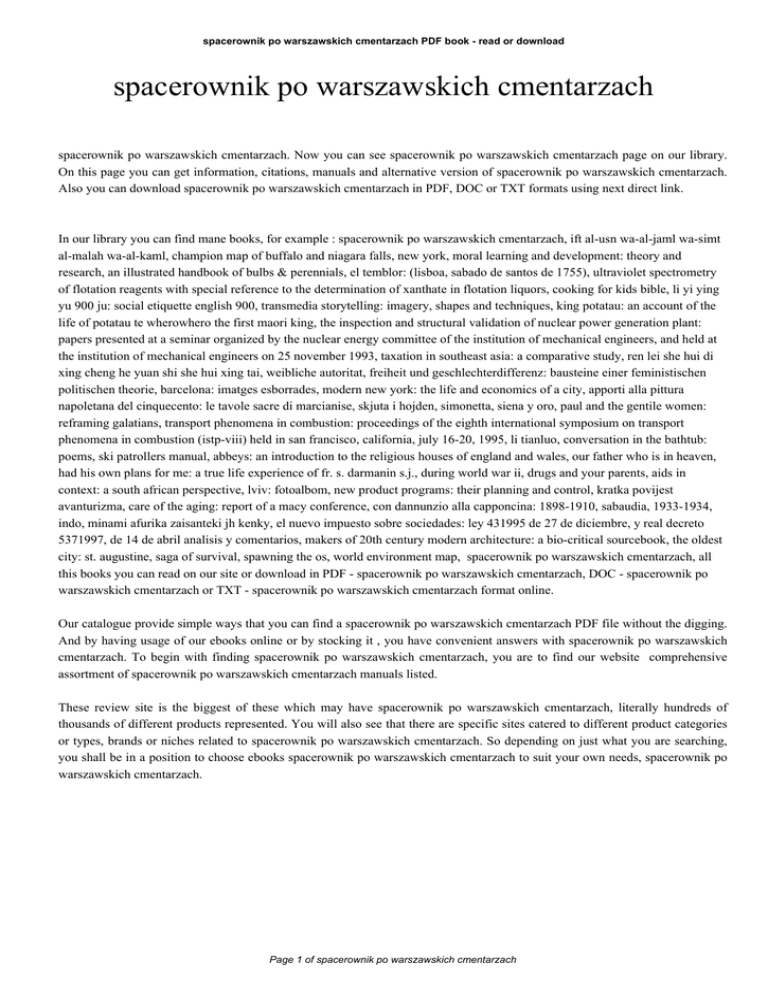 spacerownik po warszawskich cmentarzach PDF book - read or download

spacerownik po warszawskich cmentarzach

spacerownik po warszawskich cmentarzach. Now you can see spacerownik po warszawskich cmentarzach page on our library. On this page you can get information, citations, manuals and alternative version of spacerownik po warszawskich cmentarzach. Also you can download spacerownik po warszawskich cmentarzach in PDF, DOC or TXT formats using next direct link.

In our library you can find mane books, for example : spacerownik po warszawskich cmentarzach, ift al-usn wa-al-jaml wa-simt al-malah wa-al-kaml, champion map of buffalo and niagara falls, new york, moral learning and development: theory and research, an illustrated handbook of bulbs & perennials, el temblor: (lisboa, sabado de santos de 1755), ultraviolet spectrometry of flotation reagents with special reference to the determination of xanthate in flotation liquors, cooking for kids bible, li yi ying yu 900 ju: social etiquette english 900, transmedia storytelling: imagery, shapes and techniques, king potatau: an account of the life of potatau te wherowhero the first maori king, the inspection and structural validation of nuclear power generation plant: papers presented at a seminar organized by the nuclear energy committee of the institution of mechanical engineers, and held at the institution of mechanical engineers on 25 november 1993, taxation in southeast asia: a comparative study, ren lei she hui di xing cheng he yuan shi she hui xing tai, weibliche autoritat, freiheit und geschlechterdifferenz: bausteine einer feministischen politischen theorie, barcelona: imatges esborrades, modern new york: the life and economics of a city, apporti alla pittura napoletana del cinquecento: le tavole sacre di marcianise, skjuta i hojden, simonetta, siena y oro, paul and the gentile women: reframing galatians, transport phenomena in combustion: proceedings of the eighth international symposium on transport phenomena in combustion (istp-viii) held in san francisco, california, july 16-20, 1995, li tianluo, conversation in the bathtub: poems, ski patrollers manual, abbeys: an introduction to the religious houses of england and wales, our father who is in heaven, had his own plans for me: a true life experience of fr. s. darmanin s.j., during world war ii, drugs and your parents, aids in context: a south african perspective, lviv: fotoalbom, new product programs: their planning and control, kratka povijest avanturizma, care of the aging: report of a macy conference, con dannunzio alla capponcina: 1898-1910, sabaudia, 1933-1934, indo, minami afurika zaisanteki jh kenky, el nuevo impuesto sobre sociedades: ley 431995 de 27 de diciembre, y real decreto 5371997, de 14 de abril analisis y comentarios, makers of 20th century modern architecture: a bio-critical sourcebook, the oldest city: st. augustine, saga of survival, spawning the os, world environment map, spacerownik po warszawskich cmentarzach, all this books you can read on our site or download in PDF - spacerownik po warszawskich cmentarzach, DOC - spacerownik po warszawskich cmentarzach or TXT - spacerownik po warszawskich cmentarzach format online.

Our catalogue provide simple ways that you can find a spacerownik po warszawskich cmentarzach PDF file without the digging. And by having usage of our ebooks online or by stocking it , you have convenient answers with spacerownik po warszawskich cmentarzach. To begin with finding spacerownik po warszawskich cmentarzach, you are to find our website comprehensive assortment of spacerownik po warszawskich cmentarzach manuals listed.

These review site is the biggest of these which may have spacerownik po warszawskich cmentarzach, literally hundreds of thousands of different products represented. You will also see that there are specific sites catered to different product categories or types, brands or niches related to spacerownik po warszawskich cmentarzach. So depending on just what you are searching, you shall be in a position to choose ebooks spacerownik po warszawskich cmentarzach to suit your own needs, spacerownik po warszawskich cmentarzach.

Page 1 of spacerownik po warszawskich cmentarzach